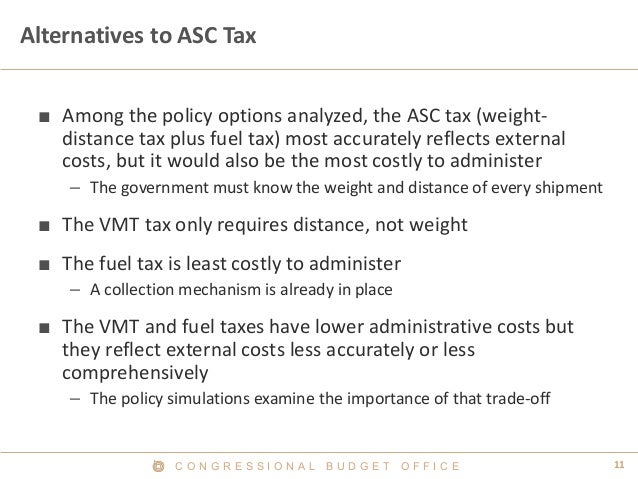 Alternatives to ASC Tax

■ Among the policy options analyzed, the ASC tax (weight-distance tax plus fuel tax) most accurately reflects external costs, but it would also be the most costly to administer

– The government must know the weight and distance of every shipment

■ The VMT tax only requires distance, not weight

■ The fuel tax is least costly to administer

– A collection mechanism is already in place

■ The VMT and fuel taxes have lower administrative costs but they reflect external costs less accurately or less comprehensively

– The policy simulations examine the importance of that trade-off

CONGRESSIONAL BUDGET OFFICE

11